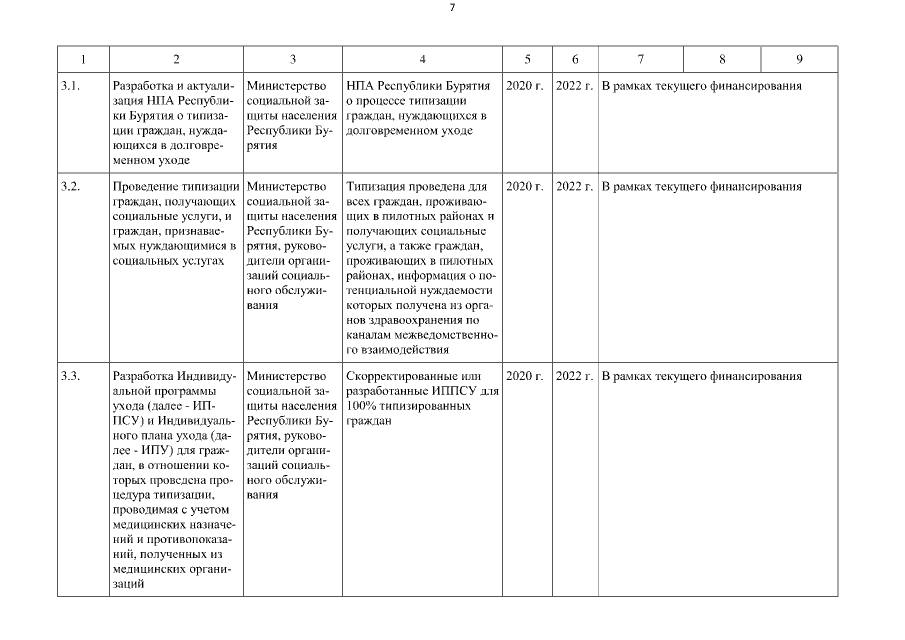 7

| 1 | 2 | 3 | 4 | 5 | 6 | 7 | 8 | 9 |
|---|---|---|---|---|---|---|---|---|
| 3.1. | Разработка и актуализация НПА Республики Бурятия о типизации граждан, нуждающихся в долговременном уходе | Министерство социальной защиты населения Республики Бурятия | НПА Республики Бурятия о процессе типизации граждан, нуждающихся в долговременном уходе | 2020 г. | 2022 г. | В рамках текущего финансирования | | |
| 3.2. | Проведение типизации граждан, получающих социальные услуги, и граждан, признаваемых нуждающимися в социальных услугах | Министерство социальной защиты населения Республики Бурятия, руководители организаций социального обслуживания | Типизация проведена для всех граждан, проживающих в пилотных районах и получающих социальные услуги, а также граждан, проживающих в пилотных районах, информация о потенциальной нуждаемости которых получена из органов здравоохранения по каналам межведомственного взаимодействия | 2020 г. | 2022 г. | В рамках текущего финансирования | | |
| 3.3. | Разработка Индивидуальной программы ухода (далее - ИППСУ) и Индивидуального плана ухода (далее - ИПУ) для граждан, в отношении которых проведена процедура типизации, проводимая с учетом медицинских назначений и противопоказаний, полученных из медицинских организаций | Министерство социальной защиты населения Республики Бурятия, руководители организаций социального обслуживания | Скорректированные или разработанные ИППСУ для 100% типизированных граждан | 2020 г. | 2022 г. | В рамках текущего финансирования | | |